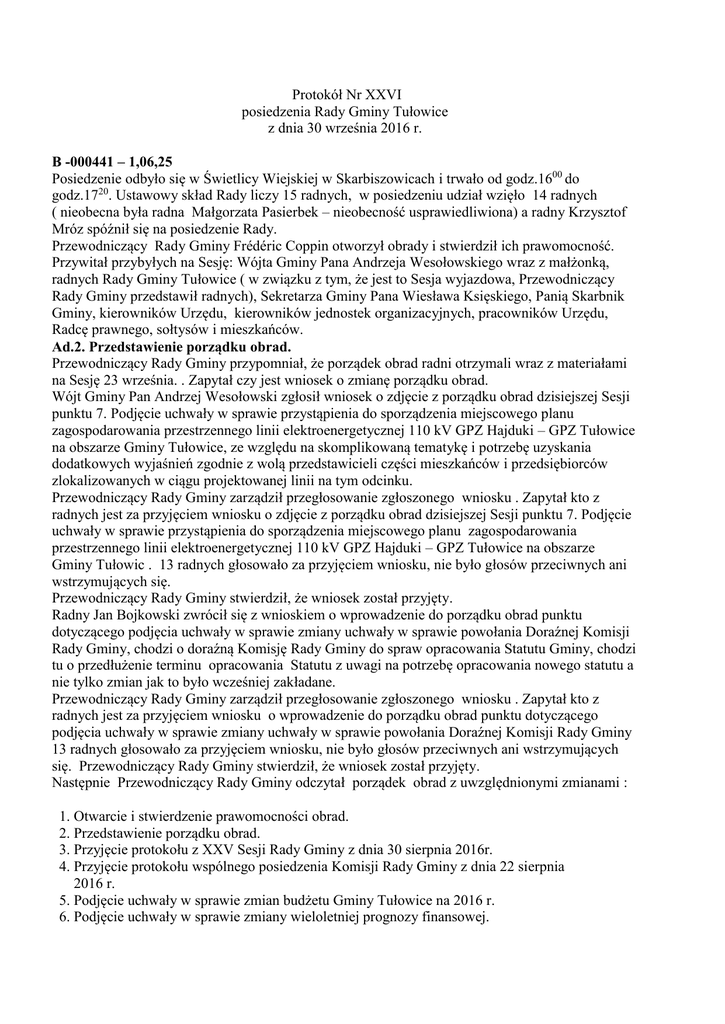 Protokół Nr XXVI
posiedzenia Rady Gminy Tułowice
z dnia 30 września 2016 r.

**B -000441 – 1,06,25**
Posiedzenie odbyło się w Świetlicy Wiejskiej w Skarbiszowicach i trwało od godz.$16^{00}$ do godz.$17^{20}$. Ustawowy skład Rady liczy 15 radnych, w posiedzeniu udział wzięło 14 radnych ( nieobecna była radna Małgorzata Pasierbek – nieobecność usprawiedliwiona) a radny Krzysztof Mróz spóźnił się na posiedzenie Rady.
Przewodniczący Rady Gminy Frédéric Coppin otworzył obrady i stwierdził ich prawomocność.
Przywitał przybyłych na Sesję: Wójta Gminy Pana Andrzeja Wesołowskiego wraz z małżonką, radnych Rady Gminy Tułowice ( w związku z tym, że jest to Sesja wyjazdowa, Przewodniczący Rady Gminy przedstawił radnych), Sekretarza Gminy Pana Wiesława Księskiego, Panią Skarbnik Gminy, kierowników Urzędu, kierowników jednostek organizacyjnych, pracowników Urzędu, Radcę prawnego, sołtysów i mieszkańców.
**Ad.2. Przedstawienie porządku obrad.**
Przewodniczący Rady Gminy przypomniał, że porządek obrad radni otrzymali wraz z materiałami na Sesję 23 września. . Zapytał czy jest wniosek o zmianę porządku obrad.
Wójt Gminy Pan Andrzej Wesołowski zgłosił wniosek o zdjęcie z porządku obrad dzisiejszej Sesji punktu 7. Podjęcie uchwały w sprawie przystąpienia do sporządzenia miejscowego planu zagospodarowania przestrzennego linii elektroenergetycznej 110 kV GPZ Hajduki – GPZ Tułowice na obszarze Gminy Tułowice, ze względu na skomplikowaną tematykę i potrzebę uzyskania dodatkowych wyjaśnień zgodnie z wolą przedstawicieli części mieszkańców i przedsiębiorców zlokalizowanych w ciągu projektowanej linii na tym odcinku.
Przewodniczący Rady Gminy zarządził przegłosowanie zgłoszonego wniosku . Zapytał kto z radnych jest za przyjęciem wniosku o zdjęcie z porządku obrad dzisiejszej Sesji punktu 7. Podjęcie uchwały w sprawie przystąpienia do sporządzenia miejscowego planu zagospodarowania przestrzennego linii elektroenergetycznej 110 kV GPZ Hajduki – GPZ Tułowice na obszarze Gminy Tułowic . 13 radnych głosowało za przyjęciem wniosku, nie było głosów przeciwnych ani wstrzymujących się.
Przewodniczący Rady Gminy stwierdził, że wniosek został przyjęty.
Radny Jan Bojkowski zwrócił się z wnioskiem o wprowadzenie do porządku obrad punktu dotyczącego podjęcia uchwały w sprawie zmiany uchwały w sprawie powołania Doraźnej Komisji Rady Gminy, chodzi o doraźną Komisję Rady Gminy do spraw opracowania Statutu Gminy, chodzi tu o przedłużenie terminu opracowania Statutu z uwagi na potrzebę opracowania nowego statutu a nie tylko zmian jak to było wcześniej zakładane.
Przewodniczący Rady Gminy zarządził przegłosowanie zgłoszonego wniosku . Zapytał kto z radnych jest za przyjęciem wniosku o wprowadzenie do porządku obrad punktu dotyczącego podjęcia uchwały w sprawie zmiany uchwały w sprawie powołania Doraźnej Komisji Rady Gminy 13 radnych głosowało za przyjęciem wniosku, nie było głosów przeciwnych ani wstrzymujących się. Przewodniczący Rady Gminy stwierdził, że wniosek został przyjęty.
Następnie Przewodniczący Rady Gminy odczytał porządek obrad z uwzględnionymi zmianami :

1. Otwarcie i stwierdzenie prawomocności obrad.
2. Przedstawienie porządku obrad.
3. Przyjęcie protokołu z XXV Sesji Rady Gminy z dnia 30 sierpnia 2016r.
4. Przyjęcie protokołu wspólnego posiedzenia Komisji Rady Gminy z dnia 22 sierpnia 2016 r.
5. Podjęcie uchwały w sprawie zmian budżetu Gminy Tułowice na 2016 r.
6. Podjęcie uchwały w sprawie zmiany wieloletniej prognozy finansowej.